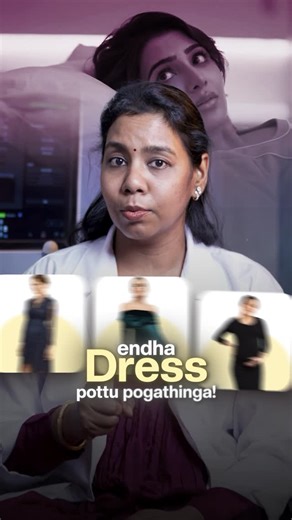 endha
Dress
pottu pogathinga!